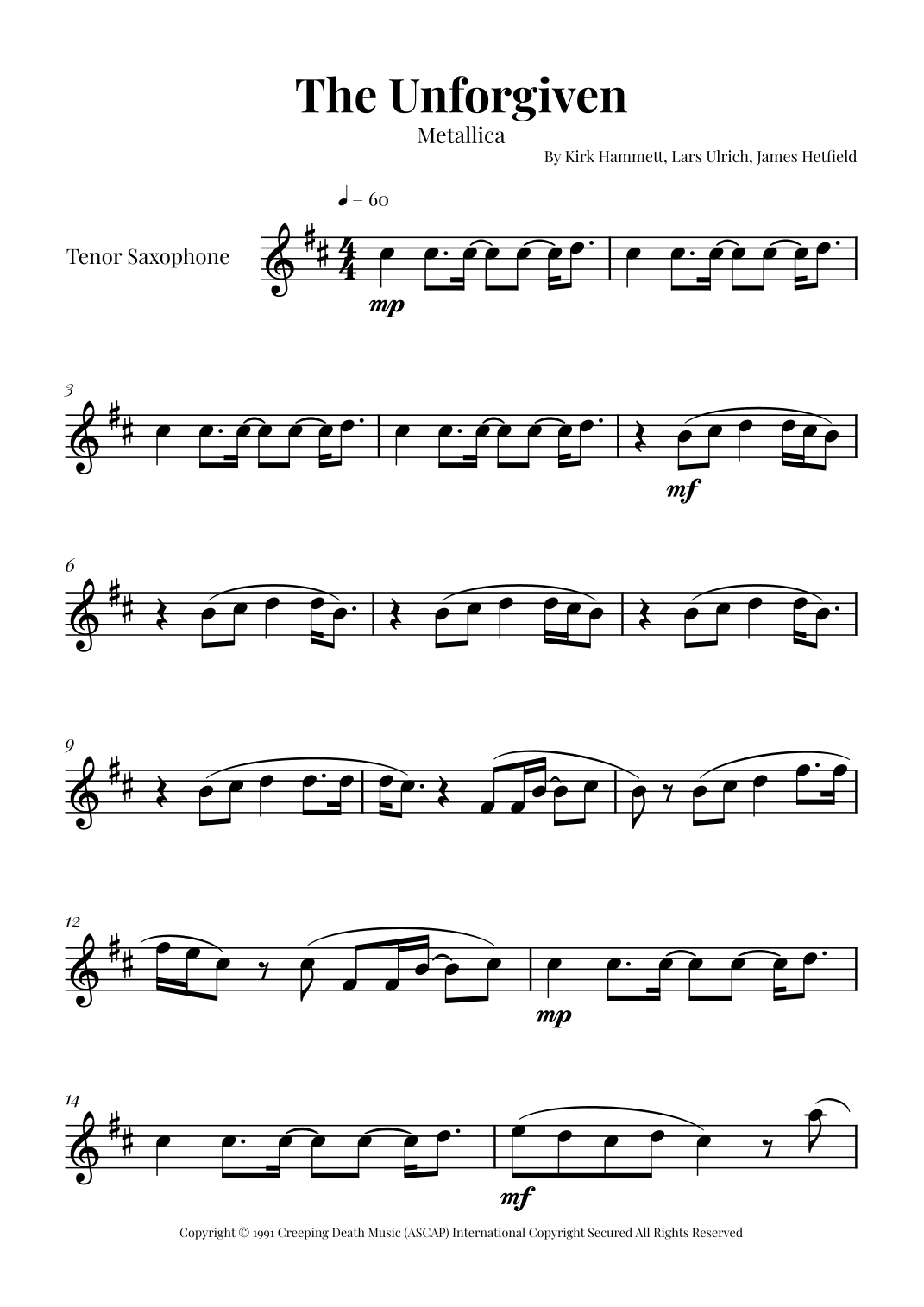 The Unforgiven

Metallica

By Kirk Hammett, Lars Ulrich, James Hetfield

♩ = 60

Tenor Saxophone

mp

3

mf

6

9

12

mp

14

mf

Copyright © 1991 Creeping Death Music (ASCAP) International Copyright Secured All Rights Reserved